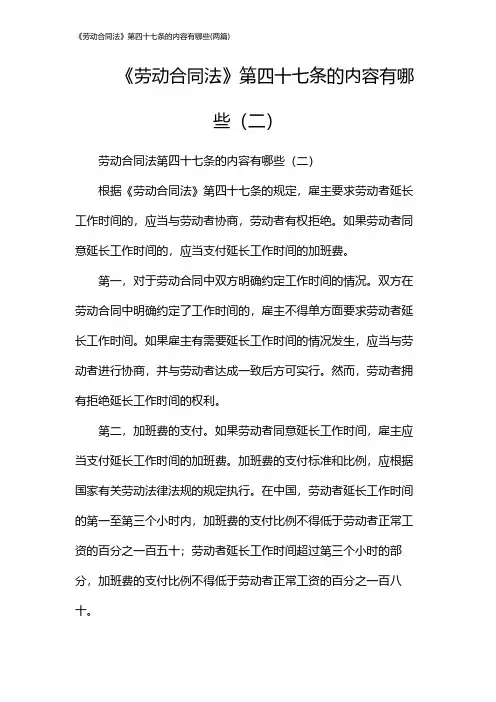 《劳动合同法》第四十七条的内容有哪些(两篇)

《劳动合同法》第四十七条的内容有哪些（二）

劳动合同法第四十七条的内容有哪些（二）

根据《劳动合同法》第四十七条的规定，雇主要求劳动者延长工作时间的，应当与劳动者协商，劳动者有权拒绝。如果劳动者同意延长工作时间的，应当支付延长工作时间的加班费。

第一，对于劳动合同中双方明确约定工作时间的情况。双方在劳动合同中明确约定了工作时间的，雇主不得单方面要求劳动者延长工作时间。如果雇主有需要延长工作时间的情况发生，应当与劳动者进行协商，并与劳动者达成一致后方可实行。然而，劳动者拥有拒绝延长工作时间的权利。

第二，加班费的支付。如果劳动者同意延长工作时间，雇主应当支付延长工作时间的加班费。加班费的支付标准和比例，应根据国家有关劳动法律法规的规定执行。在中国，劳动者延长工作时间的第一至第三个小时内，加班费的支付比例不得低于劳动者正常工资的百分之一百五十；劳动者延长工作时间超过第三个小时的部分，加班费的支付比例不得低于劳动者正常工资的百分之一百八十。